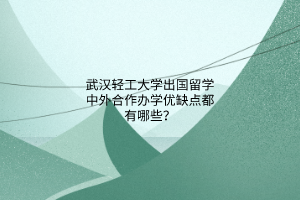 武汉轻工大学出国留学中外合作办学优缺点都有哪些?